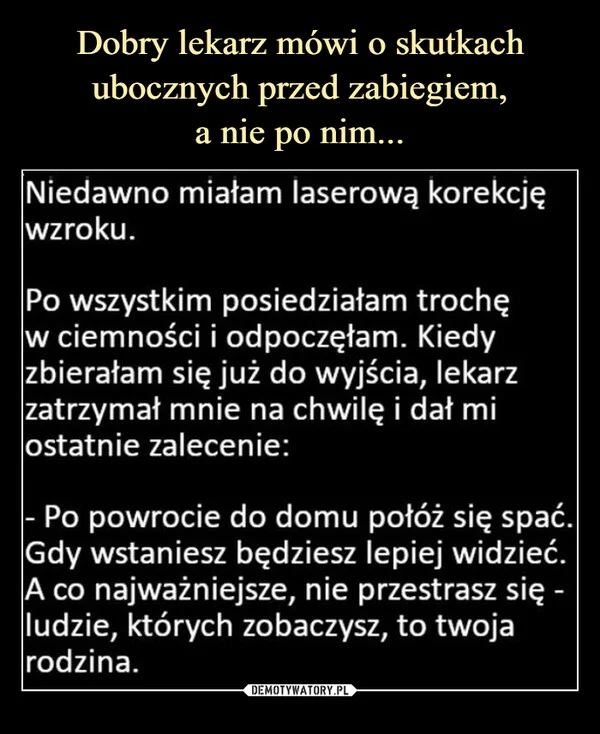 Dobry lekarz mówi o skutkach ubocznych przed zabiegiem, a nie po nim...

Niedawno miałam laserową korekcję wzroku.

Po wszystkim posiedziałam trochę w ciemności i odpoczęłam. Kiedy zbierałam się już do wyjścia, lekarz zatrzymał mnie na chwilę i dał mi ostatnie zalecenie:

- Po powrocie do domu połóż się spać. Gdy wstaniesz będziesz lepiej widzieć. A co najważniejsze, nie przestrasz się - ludzie, których zobaczysz, to twoja rodzina.

DEMOTYWATORY.PL